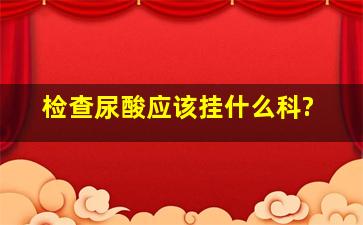 检查尿酸应该挂什么科?